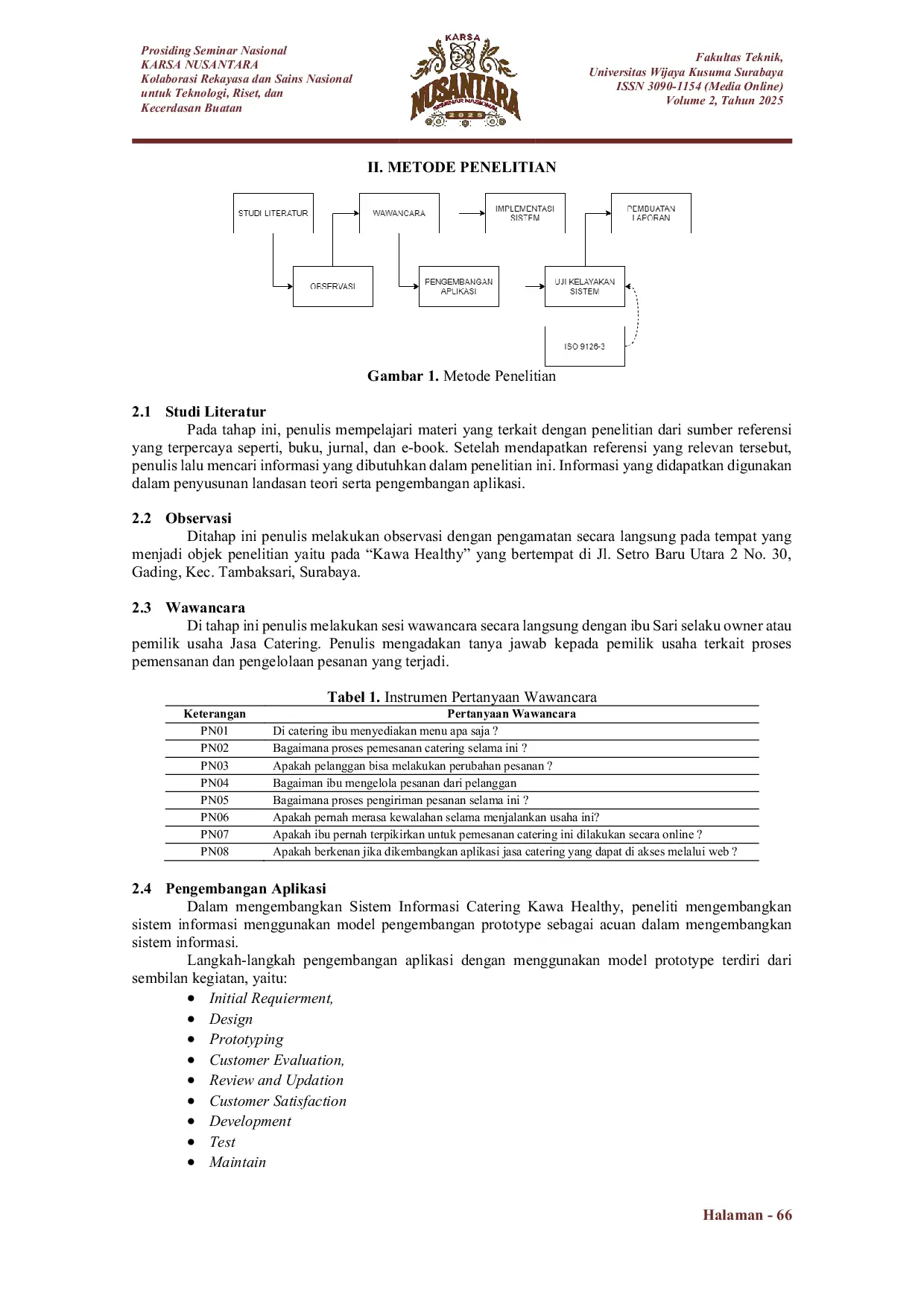 Prosiding Seminar Nasional
KARSA NUSANTARA
Kolaborasi Rekayasa dan Sains Nasional untuk Teknologi, Riset, dan Kecerdasan Buatan

KARSA
NUSANTARA
SEMINAR NASIONAL
2025

Fakultas Teknik,
Universitas Wijaya Kusuma Surabaya
ISSN 3090-1154 (Media Online)
Volume 2, Tahun 2025

II. METODE PENELITIAN

STUDI LITERATUR
WAWANCARA
IMPLEMENTASI SISTEM
PEMBUATAN LAPORAN
OBSERVASI
PENGEMBANGAN APLIKASI
UJI KELAYAKAN SISTEM
ISO 9126-3

Gambar 1. Metode Penelitian

2.1 Studi Literatur
Pada tahap ini, penulis mempelajari materi yang terkait dengan penelitian dari sumber referensi yang terpercaya seperti, buku, jurnal, dan e-book. Setelah mendapatkan referensi yang relevan tersebut, penulis lalu mencari informasi yang dibutuhkan dalam penelitian ini. Informasi yang didapatkan digunakan dalam penyusunan landasan teori serta pengembangan aplikasi.

2.2 Observasi
Ditahap ini penulis melakukan observasi dengan pengamatan secara langsung pada tempat yang menjadi objek penelitian yaitu pada “Kawa Healthy” yang bertempat di Jl. Setro Baru Utara 2 No. 30, Gading, Kec. Tambaksari, Surabaya.

2.3 Wawancara
Di tahap ini penulis melakukan sesi wawancara secara langsung dengan ibu Sari selaku owner atau pemilik usaha Jasa Catering. Penulis mengadakan tanya jawab kepada pemilik usaha terkait proses pemensanan dan pengelolaan pesanan yang terjadi.

Tabel 1. Instrumen Pertanyaan Wawancara

| Keterangan | Pertanyaan Wawancara |
|---|---|
| PN01 | Di catering ibu menyediakan menu apa saja ? |
| PN02 | Bagaimana proses pemesanan catering selama ini ? |
| PN03 | Apakah pelanggan bisa melakukan perubahan pesanan ? |
| PN04 | Bagaiman ibu mengelola pesanan dari pelanggan |
| PN05 | Bagaimana proses pengiriman pesanan selama ini ? |
| PN06 | Apakah pernah merasa kewalahan selama menjalankan usaha ini? |
| PN07 | Apakah ibu pernah terpikirkan untuk pemesanan catering ini dilakukan secara online ? |
| PN08 | Apakah berkenan jika dikembangkan aplikasi jasa catering yang dapat di akses melalui web ? |

2.4 Pengembangan Aplikasi
Dalam mengembangkan Sistem Informasi Catering Kawa Healthy, peneliti mengembangkan sistem informasi menggunakan model pengembangan prototype sebagai acuan dalam mengembangkan sistem informasi.
Langkah-langkah pengembangan aplikasi dengan menggunakan model prototype terdiri dari sembilan kegiatan, yaitu:
• Initial Requierment,
• Design
• Prototyping
• Customer Evaluation,
• Review and Updation
• Customer Satisfaction
• Development
• Test
• Maintain

Halaman - 66